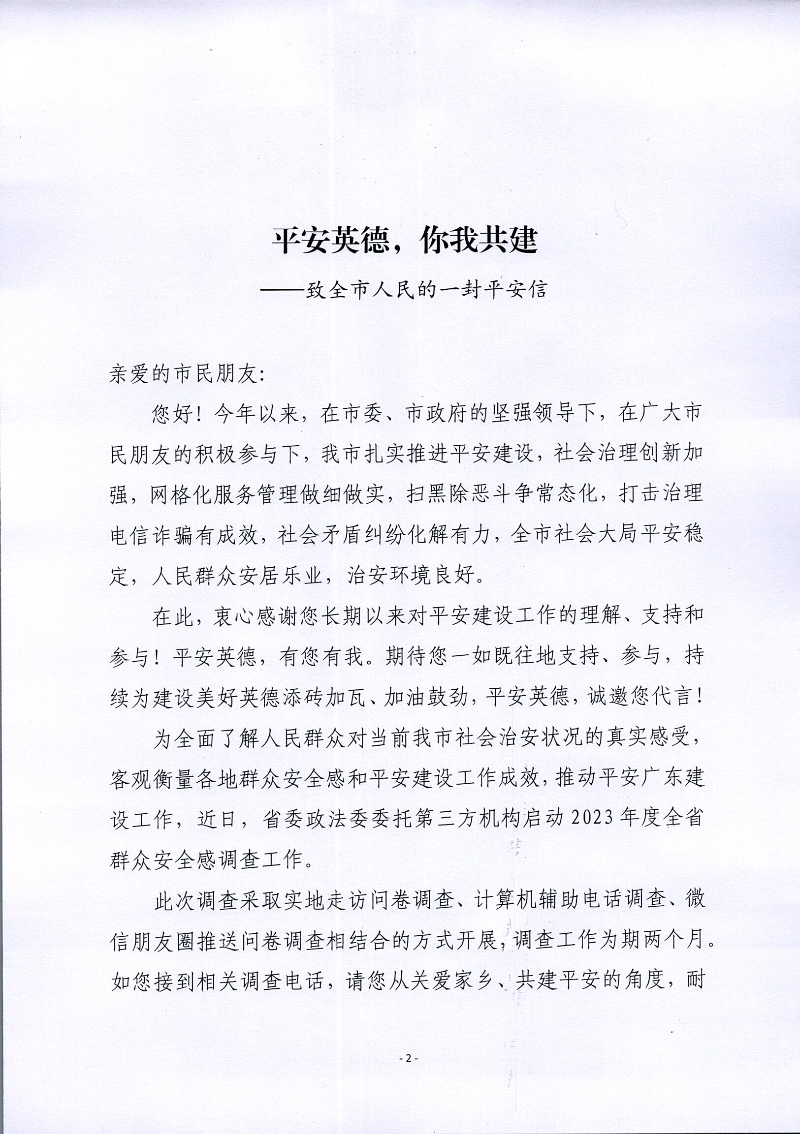 平安英德，你我共建

——致全市人民的一封平安信

亲爱的市民朋友：

您好！今年以来，在市委、市政府的坚强领导下，在广大市民朋友的积极参与下，我市扎实推进平安建设，社会治理创新加强，网格化服务管理做细做实，扫黑除恶斗争常态化，打击治理电信诈骗有成效，社会矛盾纠纷化解有力，全市社会大局平安稳定，人民群众安居乐业，治安环境良好。

在此，衷心感谢您长期以来对平安建设工作的理解、支持和参与！平安英德，有您有我。期待您一如既往地支持、参与，持续为建设美好英德添砖加瓦、加油鼓劲，平安英德，诚邀您代言！

为全面了解人民群众对当前我市社会治安状况的真实感受，客观衡量各地群众安全感和平安建设工作成效，推动平安广东建设工作，近日，省委政法委委托第三方机构启动2023年度全省群众安全感调查工作。

此次调查采取实地走访问卷调查、计算机辅助电话调查、微信朋友圈推送问卷调查相结合的方式开展，调查工作为期两个月。如您接到相关调查电话，请您从关爱家乡、共建平安的角度，耐

- 2 -